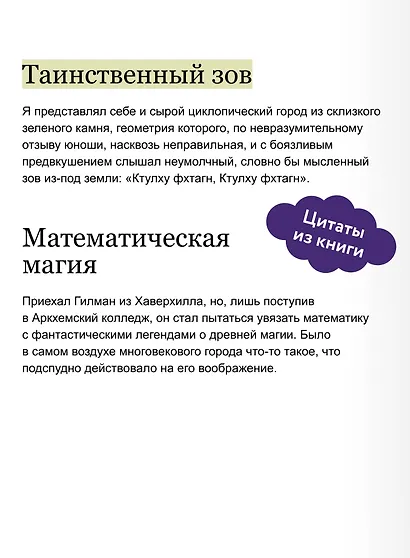 Таинственный зов

Я представлял себе и сырой циклопический город из склизкого зеленого камня, геометрия которого, по невразумительному отзыву юноши, насквозь неправильная, и с боязливым предвкушением слышал неумолчный, словно бы мысленный зов из-под земли: «Ктулху фхтагн, Ктулху фхтагн».

Цитаты из книги

Математическая магия

Приехал Гилман из Хаверхилла, но, лишь поступив в Аркхемский колледж, он стал пытаться увязать математику с фантастическими легендами о древней магии. Было в самом воздухе многовекового города что-то такое, что подспудно действовало на его воображение.